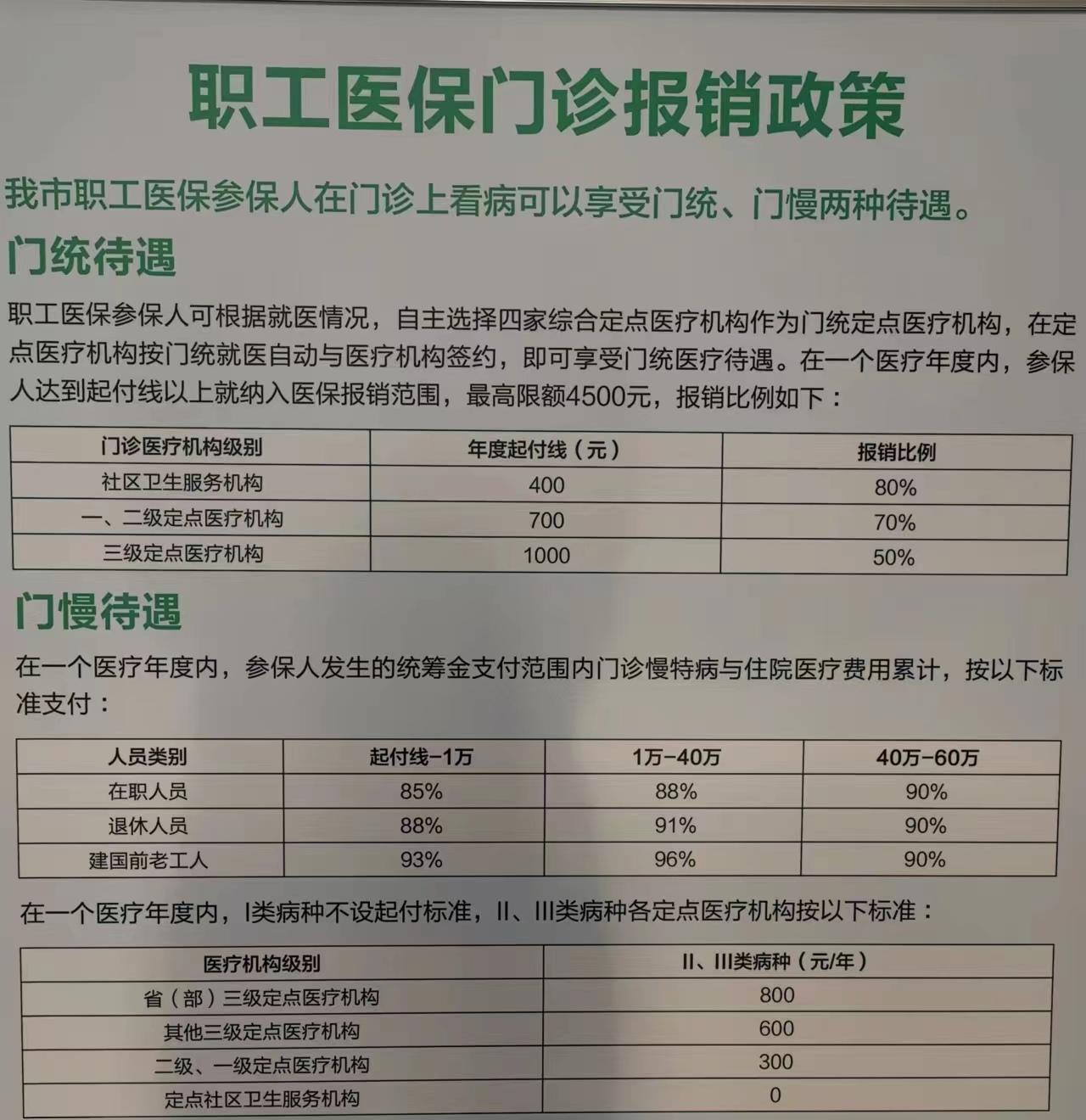 职工医保门诊报销政策

我市职工医保参保人在门诊上看病可以享受门统、门慢两种待遇。

门统待遇

职工医保参保人可根据就医情况，自主选择四家综合定点医疗机构作为门统定点医疗机构，在定点医疗机构按门统就医自动与医疗机构签约，即可享受门统医疗待遇。在一个医疗年度内，参保人达到起付线以上就纳入医保报销范围，最高限额4500元，报销比例如下：

| 门诊医疗机构级别 | 年度起付线（元） | 报销比例 |
|---|---|---|
| 社区卫生服务机构 | 400 | 80% |
| 一、二级定点医疗机构 | 700 | 70% |
| 三级定点医疗机构 | 1000 | 50% |

门慢待遇

在一个医疗年度内，参保人发生的统筹金支付范围内门诊慢特病与住院医疗费用累计，按以下标准支付：

| 人员类别 | 起付线-1万 | 1万-40万 | 40万-60万 |
|---|---|---|---|
| 在职人员 | 85% | 88% | 90% |
| 退休人员 | 88% | 91% | 90% |
| 建国前老工人 | 93% | 96% | 90% |

在一个医疗年度内，I类病种不设起付标准，II、III类病种各定点医疗机构按以下标准：

| 医疗机构级别 | II、III类病种（元/年） |
|---|---|
| 省（部）三级定点医疗机构 | 800 |
| 其他三级定点医疗机构 | 600 |
| 二级、一级定点医疗机构 | 300 |
| 定点社区卫生服务机构 | 0 |